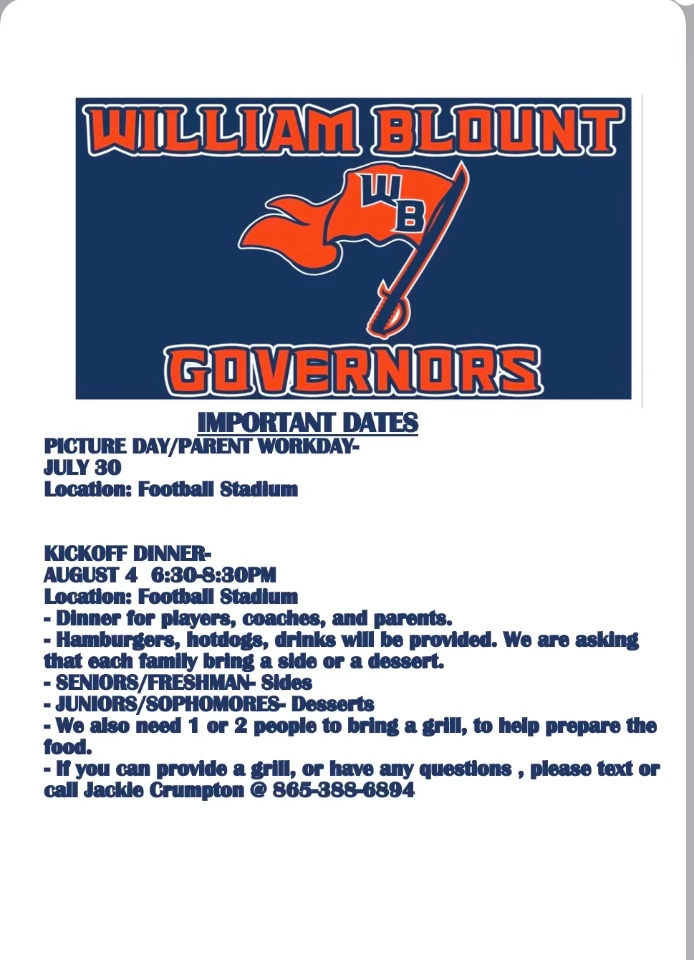 WILLIAM BLOUNT

WB

GOVERNORS

IMPORTANT DATES

PICTURE DAY/PARENT WORKDAY-
JULY 30
Location: Football Stadium

KICKOFF DINNER-
AUGUST 4 6:30-8:30PM
Location: Football Stadium
- Dinner for players, coaches, and parents.
- Hamburgers, hotdogs, drinks will be provided. We are asking that each family bring a side or a dessert.
- SENIORS/FRESHMAN- Sides
- JUNIORS/SOPHOMORES- Desserts
- We also need 1 or 2 people to bring a grill, to help prepare the food.
- If you can provide a grill, or have any questions , please text or call Jackie Crumpton @ 865-388-6894